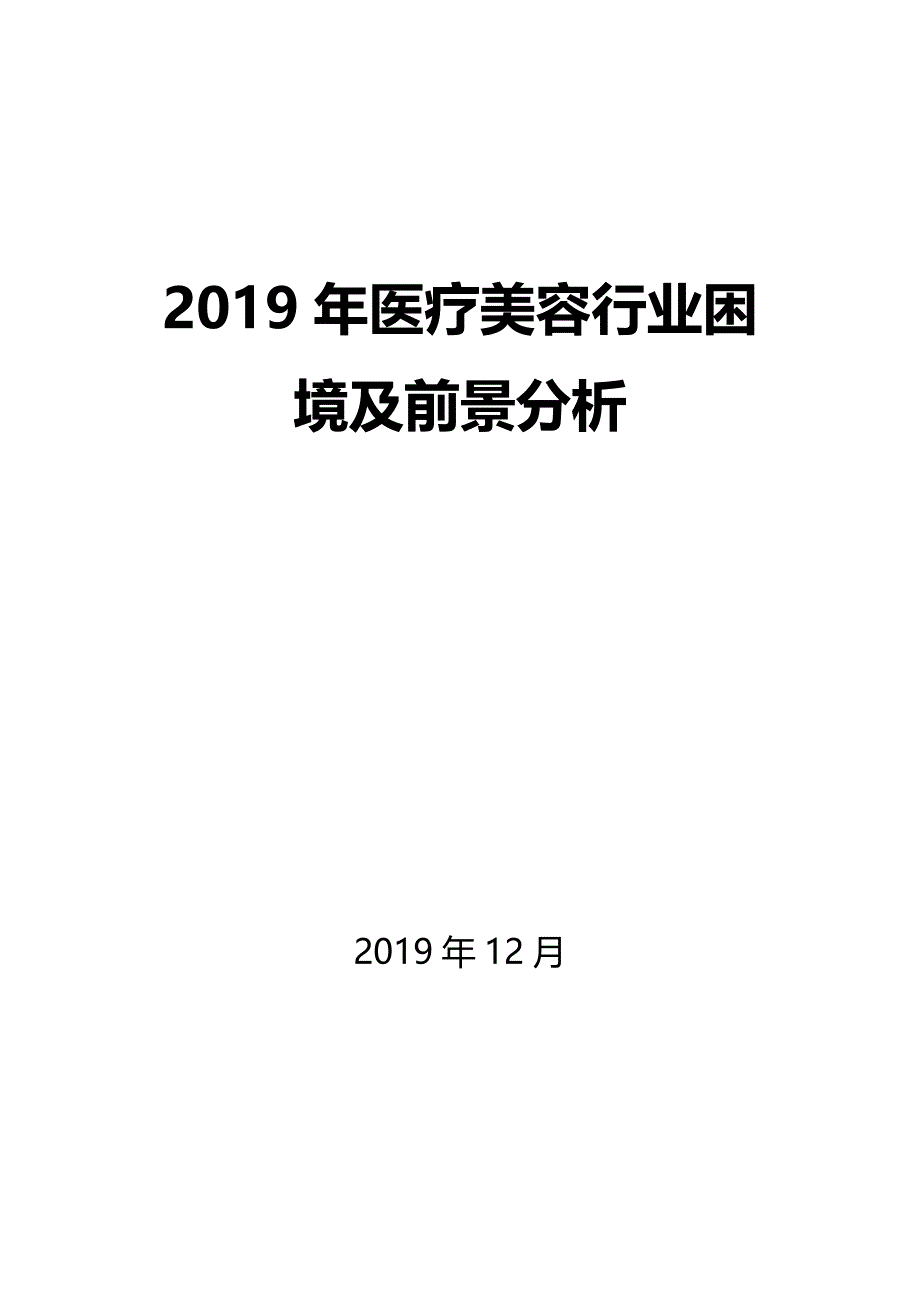 2019 年医疗美容行业困境及前景分析

2019 年 12 月